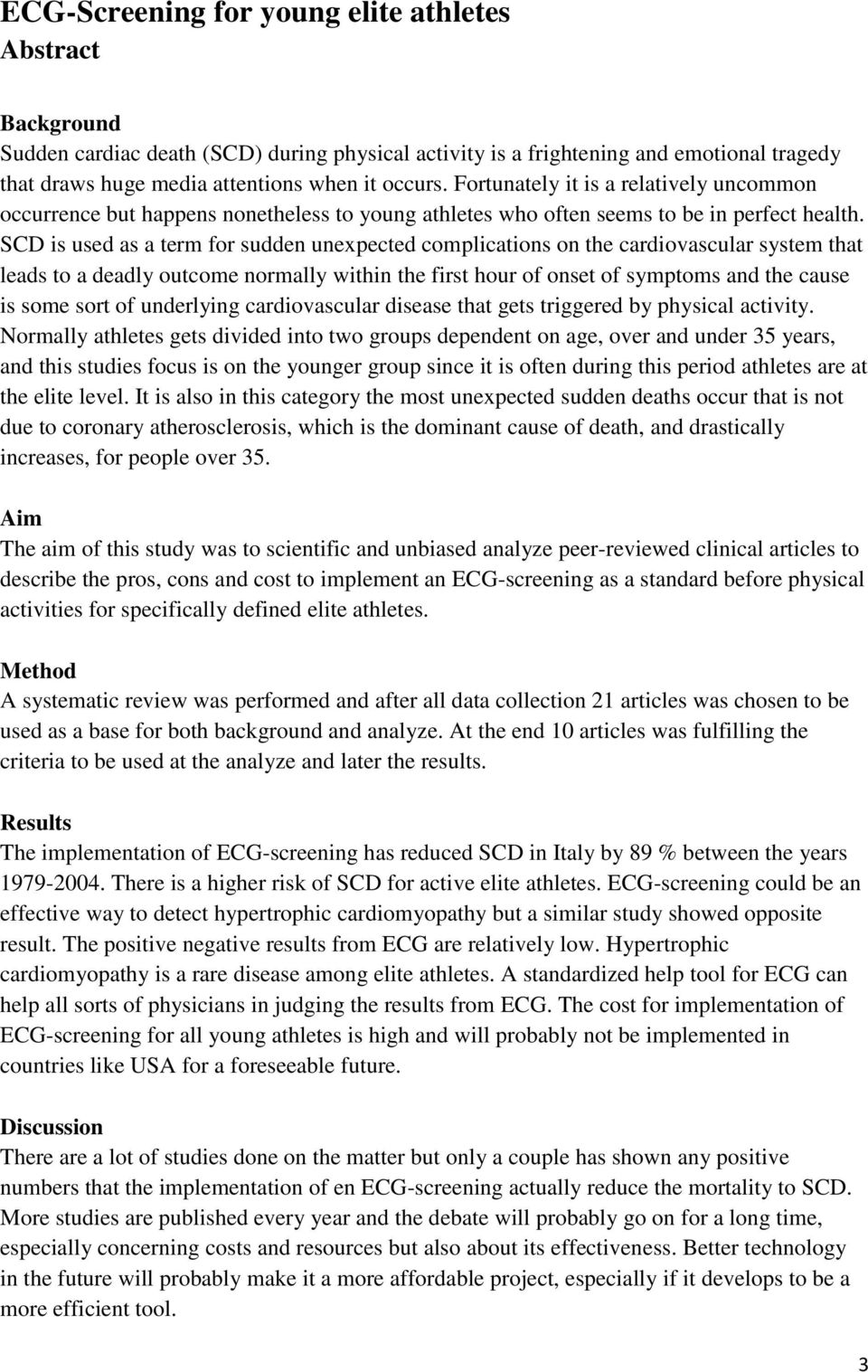 ECG-Screening for young elite athletes
Abstract

Background
Sudden cardiac death (SCD) during physical activity is a frightening and emotional tragedy that draws huge media attentions when it occurs. Fortunately it is a relatively uncommon occurrence but happens nonetheless to young athletes who often seems to be in perfect health. SCD is used as a term for sudden unexpected complications on the cardiovascular system that leads to a deadly outcome normally within the first hour of onset of symptoms and the cause is some sort of underlying cardiovascular disease that gets triggered by physical activity. Normally athletes gets divided into two groups dependent on age, over and under 35 years, and this studies focus is on the younger group since it is often during this period athletes are at the elite level. It is also in this category the most unexpected sudden deaths occur that is not due to coronary atherosclerosis, which is the dominant cause of death, and drastically increases, for people over 35.

Aim
The aim of this study was to scientific and unbiased analyze peer-reviewed clinical articles to describe the pros, cons and cost to implement an ECG-screening as a standard before physical activities for specifically defined elite athletes.

Method
A systematic review was performed and after all data collection 21 articles was chosen to be used as a base for both background and analyze. At the end 10 articles was fulfilling the criteria to be used at the analyze and later the results.

Results
The implementation of ECG-screening has reduced SCD in Italy by 89 % between the years 1979-2004. There is a higher risk of SCD for active elite athletes. ECG-screening could be an effective way to detect hypertrophic cardiomyopathy but a similar study showed opposite result. The positive negative results from ECG are relatively low. Hypertrophic cardiomyopathy is a rare disease among elite athletes. A standardized help tool for ECG can help all sorts of physicians in judging the results from ECG. The cost for implementation of ECG-screening for all young athletes is high and will probably not be implemented in countries like USA for a foreseeable future.

Discussion
There are a lot of studies done on the matter but only a couple has shown any positive numbers that the implementation of en ECG-screening actually reduce the mortality to SCD. More studies are published every year and the debate will probably go on for a long time, especially concerning costs and resources but also about its effectiveness. Better technology in the future will probably make it a more affordable project, especially if it develops to be a more efficient tool.

3